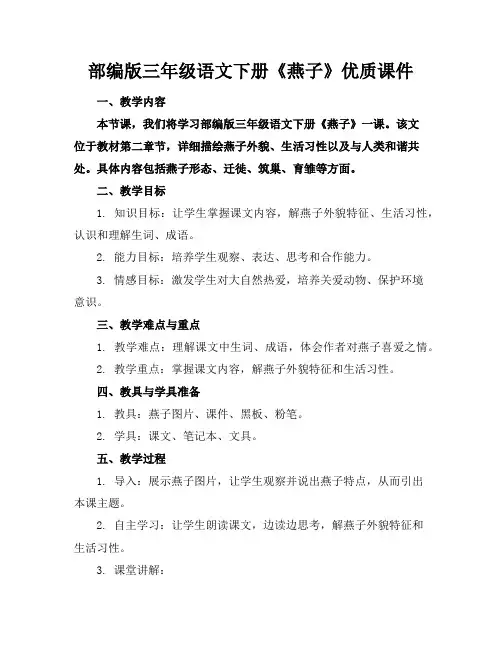 部编版三年级语文下册《燕子》优质课件

一、教学内容

本节课，我们将学习部编版三年级语文下册《燕子》一课。该文位于教材第二章节，详细描绘燕子外貌、生活习性以及与人类和谐共处。具体内容包括燕子形态、迁徙、筑巢、育雏等方面。

二、教学目标

1. 知识目标：让学生掌握课文内容，解燕子外貌特征、生活习性，认识和理解生词、成语。

2. 能力目标：培养学生观察、表达、思考和合作能力。

3. 情感目标：激发学生对大自然热爱，培养关爱动物、保护环境意识。

三、教学难点与重点

1. 教学难点：理解课文中生词、成语，体会作者对燕子喜爱之情。

2. 教学重点：掌握课文内容，解燕子外貌特征和生活习性。

四、教具与学具准备

1. 教具：燕子图片、课件、黑板、粉笔。

2. 学具：课文、笔记本、文具。

五、教学过程

1. 导入：展示燕子图片，让学生观察并说出燕子特点，从而引出本课主题。

2. 自主学习：让学生朗读课文，边读边思考，解燕子外貌特征和生活习性。

3. 课堂讲解：